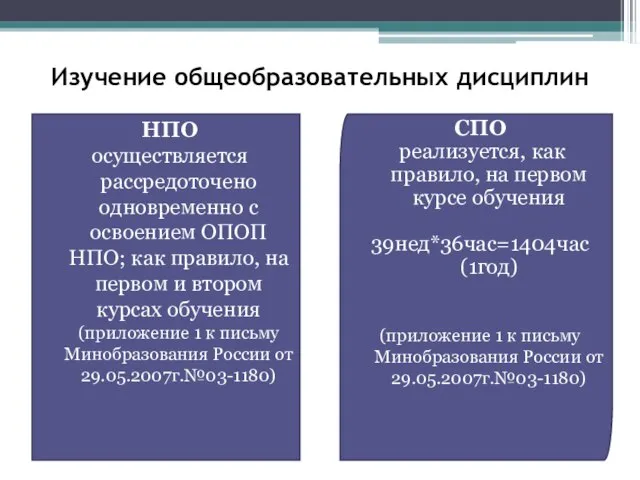 Изучение общеобразовательных дисциплин

НПО
осуществляется рассредоточено одновременно с освоением ОПОП НПО; как правило, на первом и втором курсах обучения
(приложение 1 к письму Минобразования России от 29.05.2007г.№03-1180)

СПО
реализуется, как правило, на первом курсе обучения

39нед*36час=1404час (1год)

(приложение 1 к письму Минобразования России от 29.05.2007г.№03-1180)